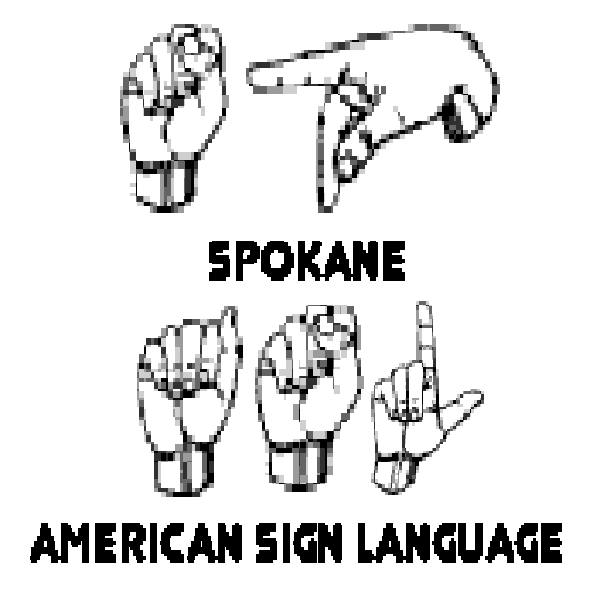 SPOKANE

AMERICAN SIGN LANGUAGE